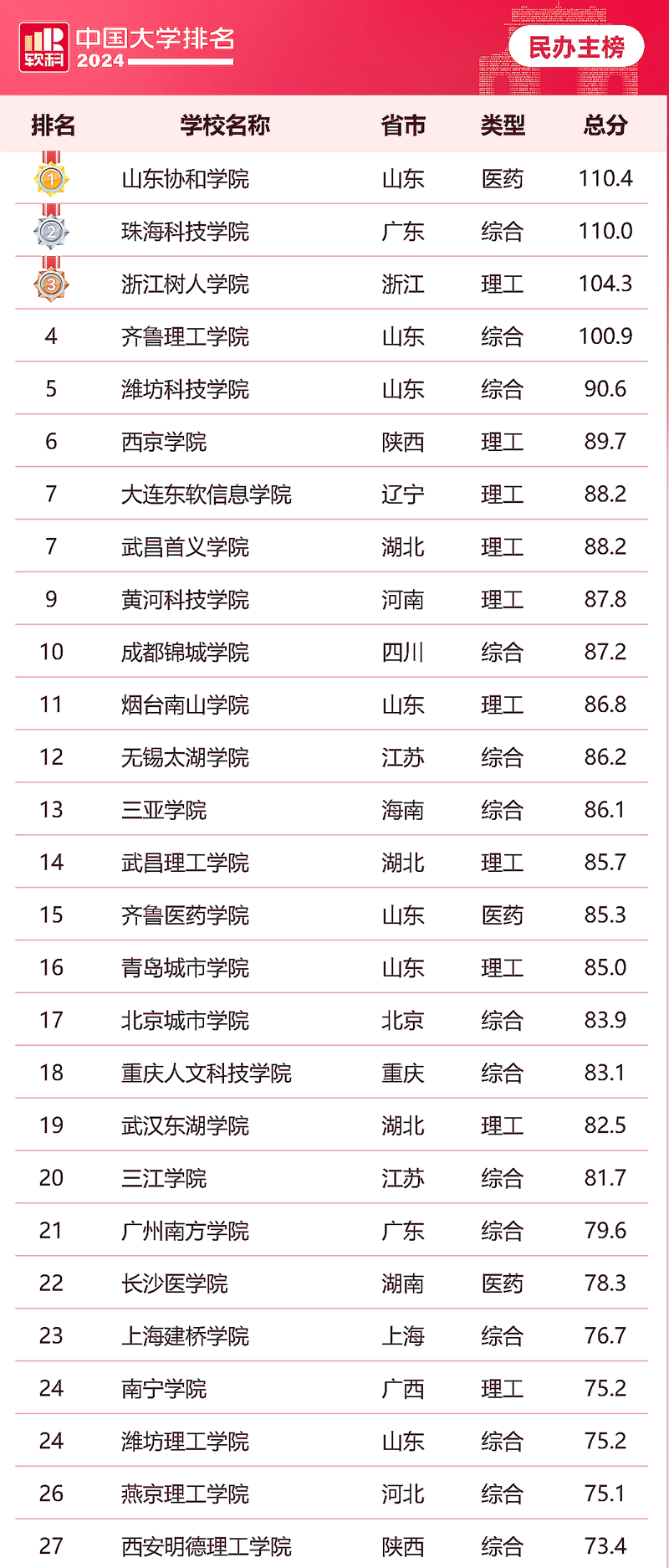 软科 中国大学排名 2024

民办主榜

| 排名 | 学校名称 | 省市 | 类型 | 总分 |
|---|---|---|---|---|
| 1 | 山东协和学院 | 山东 | 医药 | 110.4 |
| 2 | 珠海科技学院 | 广东 | 综合 | 110.0 |
| 3 | 浙江树人学院 | 浙江 | 理工 | 104.3 |
| 4 | 齐鲁理工学院 | 山东 | 综合 | 100.9 |
| 5 | 潍坊科技学院 | 山东 | 综合 | 90.6 |
| 6 | 西京学院 | 陕西 | 理工 | 89.7 |
| 7 | 大连东软信息学院 | 辽宁 | 理工 | 88.2 |
| 7 | 武昌首义学院 | 湖北 | 理工 | 88.2 |
| 9 | 黄河科技学院 | 河南 | 理工 | 87.8 |
| 10 | 成都锦城学院 | 四川 | 综合 | 87.2 |
| 11 | 烟台南山学院 | 山东 | 理工 | 86.8 |
| 12 | 无锡太湖学院 | 江苏 | 综合 | 86.2 |
| 13 | 三亚学院 | 海南 | 综合 | 86.1 |
| 14 | 武昌理工学院 | 湖北 | 理工 | 85.7 |
| 15 | 齐鲁医药学院 | 山东 | 医药 | 85.3 |
| 16 | 青岛城市学院 | 山东 | 理工 | 85.0 |
| 17 | 北京城市学院 | 北京 | 综合 | 83.9 |
| 18 | 重庆人文科技学院 | 重庆 | 综合 | 83.1 |
| 19 | 武汉东湖学院 | 湖北 | 理工 | 82.5 |
| 20 | 三江学院 | 江苏 | 综合 | 81.7 |
| 21 | 广州南方学院 | 广东 | 综合 | 79.6 |
| 22 | 长沙医学院 | 湖南 | 医药 | 78.3 |
| 23 | 上海建桥学院 | 上海 | 综合 | 76.7 |
| 24 | 南宁学院 | 广西 | 理工 | 75.2 |
| 24 | 潍坊理工学院 | 山东 | 综合 | 75.2 |
| 26 | 燕京理工学院 | 河北 | 综合 | 75.1 |
| 27 | 西安明德理工学院 | 陕西 | 综合 | 73.4 |